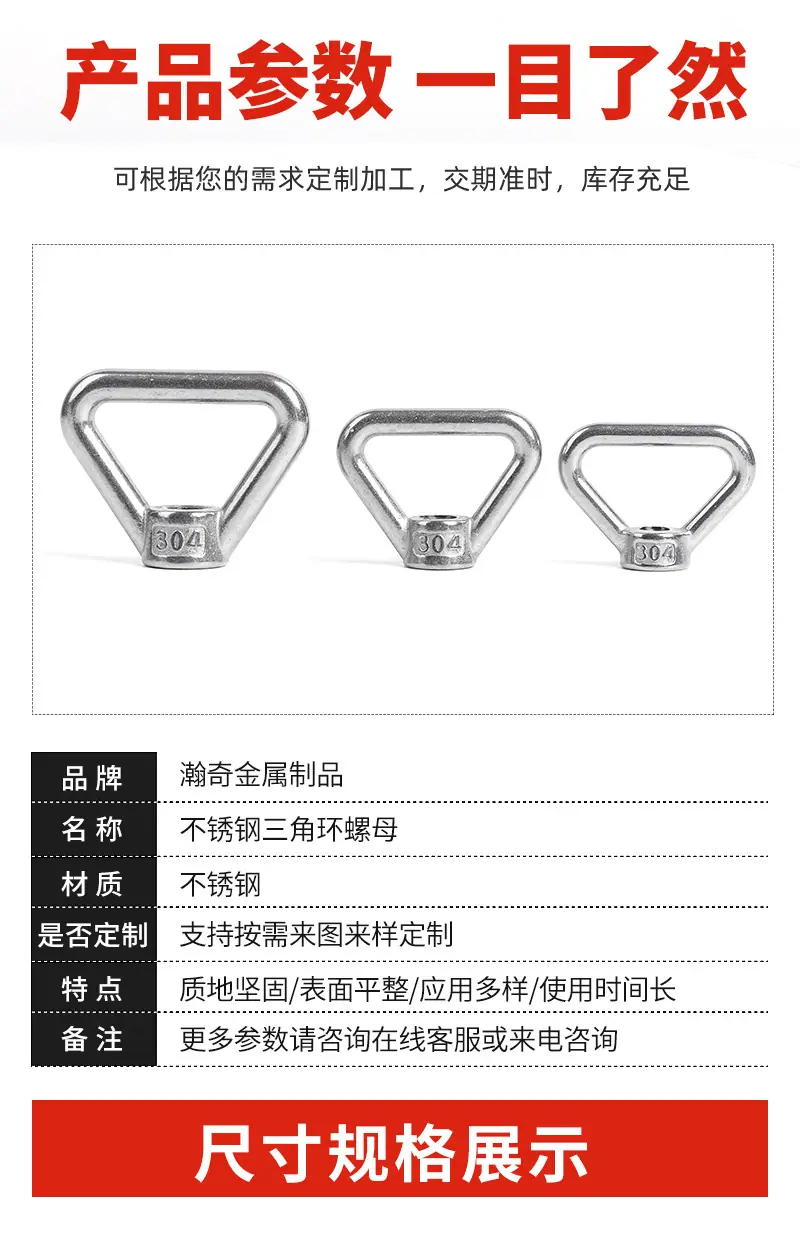 产品参数 一目了然

可根据您的需求定制加工，交期准时，库存充足

304

304

304

品牌 瀚奇金属制品
名称 不锈钢三角环螺母
材质 不锈钢
是否定制 支持按需来图来样定制
特点 质地坚固/表面平整/应用多样/使用时间长
备注 更多参数请咨询在线客服或来电咨询

尺寸规格展示